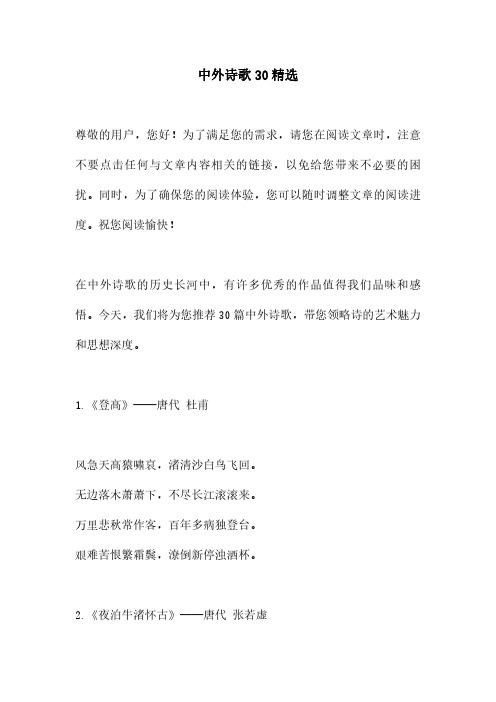 中外诗歌30精选

尊敬的用户，您好！为了满足您的需求，请您在阅读文章时，注意不要点击任何与文章内容相关的链接，以免给您带来不必要的困扰。同时，为了确保您的阅读体验，您可以随时调整文章的阅读进度。祝您阅读愉快！

在中外诗歌的历史长河中，有许多优秀的作品值得我们品味和感悟。今天，我们将为您推荐30篇中外诗歌，带您领略诗的艺术魅力和思想深度。

1.《登高》——唐代 杜甫

风急天高猿啸哀，渚清沙白鸟飞回。
无边落木萧萧下，不尽长江滚滚来。
万里悲秋常作客，百年多病独登台。
艰难苦恨繁霜鬓，潦倒新停浊酒杯。

2.《夜泊牛渚怀古》——唐代 张若虚